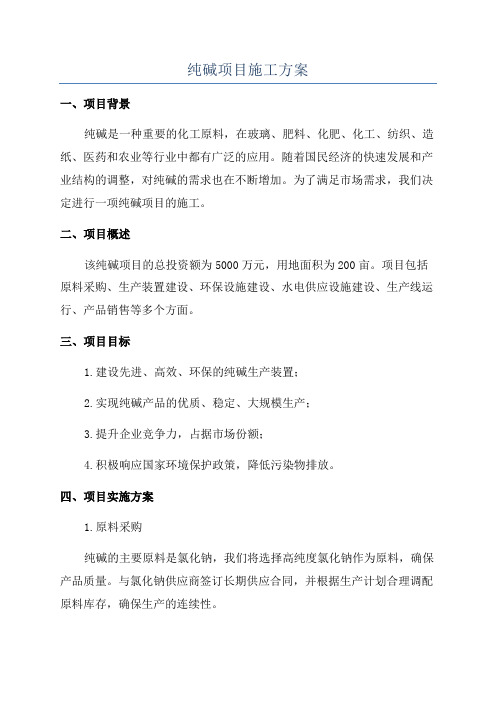 纯碱项目施工方案

一、项目背景

纯碱是一种重要的化工原料，在玻璃、肥料、化肥、化工、纺织、造纸、医药和农业等行业中都有广泛的应用。随着国民经济的快速发展和产业结构的调整，对纯碱的需求也在不断增加。为了满足市场需求，我们决定进行一项纯碱项目的施工。

二、项目概述

该纯碱项目的总投资额为5000万元，用地面积为200亩。项目包括原料采购、生产装置建设、环保设施建设、水电供应设施建设、生产线运行、产品销售等多个方面。

三、项目目标

1.建设先进、高效、环保的纯碱生产装置；

2.实现纯碱产品的优质、稳定、大规模生产；

3.提升企业竞争力，占据市场份额；

4.积极响应国家环境保护政策，降低污染物排放。

四、项目实施方案

1.原料采购

纯碱的主要原料是氯化钠，我们将选择高纯度氯化钠作为原料，确保产品质量。与氯化钠供应商签订长期供应合同，并根据生产计划合理调配原料库存，确保生产的连续性。